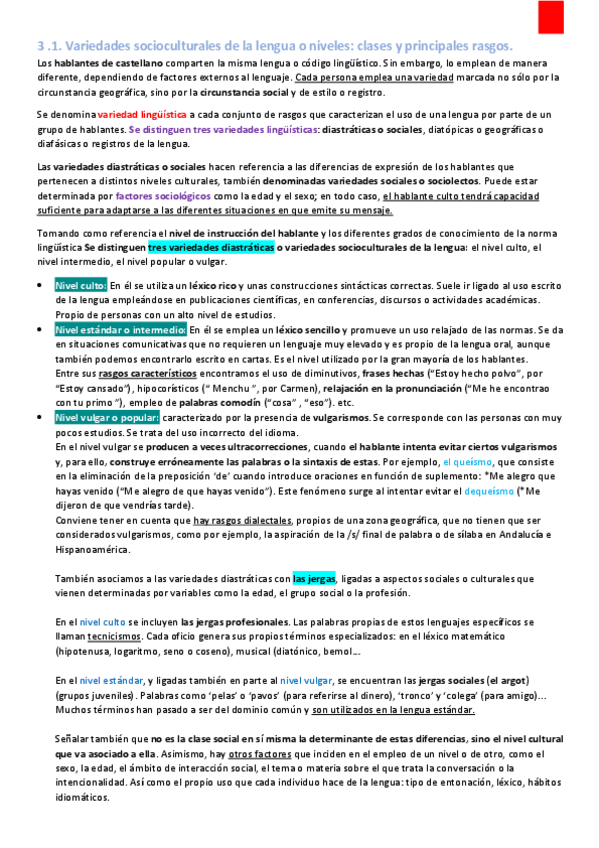 3 .1. Variedades socioculturales de la lengua o niveles: clases y principales rasgos.

Los hablantes de castellano comparten la misma lengua o código lingüístico. Sin embargo, lo emplean de manera diferente, dependiendo de factores externos al lenguaje. Cada persona emplea una variedad marcada no sólo por la circunstancia geográfica, sino por la circunstancia social y de estilo o registro.

Se denomina variedad lingüística a cada conjunto de rasgos que caracterizan el uso de una lengua por parte de un grupo de hablantes. Se distinguen tres variedades lingüísticas: diastráticas o sociales, diatópicas o geográficas o diafásicas o registros de la lengua.

Las variedades diastráticas o sociales hacen referencia a las diferencias de expresión de los hablantes que pertenecen a distintos niveles culturales, también denominadas variedades sociales o sociolectos. Puede estar determinada por factores sociológicos como la edad y el sexo; en todo caso, el hablante culto tendrá capacidad suficiente para adaptarse a las diferentes situaciones en que emite su mensaje.

Tomando como referencia el nivel de instrucción del hablante y los diferentes grados de conocimiento de la norma lingüística Se distinguen tres variedades diastráticas o variedades socioculturales de la lengua: el nivel culto, el nivel intermedio, el nivel popular o vulgar.

• Nivel culto: En él se utiliza un léxico rico y unas construcciones sintácticas correctas. Suele ir ligado al uso escrito de la lengua empleándose en publicaciones científicas, en conferencias, discursos o actividades académicas. Propio de personas con un alto nivel de estudios.
• Nivel estándar o intermedio: En él se emplea un léxico sencillo y promueve un uso relajado de las normas. Se da en situaciones comunicativas que no requieren un lenguaje muy elevado y es propio de la lengua oral, aunque también podemos encontrarlo escrito en cartas. Es el nivel utilizado por la gran mayoría de los hablantes.
Entre sus rasgos característicos encontramos el uso de diminutivos, frases hechas ("Estoy hecho polvo", por "Estoy cansado"), hipocorísticos (" Menchu ", por Carmen), relajación en la pronunciación ("Me he encontrao con tu primo "), empleo de palabras comodín ("cosa" , "eso"). etc.
• Nivel vulgar o popular: caracterizado por la presencia de vulgarismos. Se corresponde con las personas con muy pocos estudios. Se trata del uso incorrecto del idioma.
En el nivel vulgar se producen a veces ultracorrecciones, cuando el hablante intenta evitar ciertos vulgarismos y, para ello, construye erróneamente las palabras o la sintaxis de estas. Por ejemplo, el queísmo, que consiste en la eliminación de la preposición 'de' cuando introduce oraciones en función de suplemento: *Me alegro que hayas venido ("Me alegro de que hayas venido"). Este fenómeno surge al intentar evitar el dequeísmo (*Me dijeron de que vendrías tarde).
Conviene tener en cuenta que hay rasgos dialectales, propios de una zona geográfica, que no tienen que ser considerados vulgarismos, como por ejemplo, la aspiración de la /s/ final de palabra o de sílaba en Andalucía e Hispanoamérica.

También asociamos a las variedades diastráticas con las jergas, ligadas a aspectos sociales o culturales que vienen determinadas por variables como la edad, el grupo social o la profesión.

En el nivel culto se incluyen las jergas profesionales. Las palabras propias de estos lenguajes específicos se llaman tecnicismos. Cada oficio genera sus propios términos especializados: en el léxico matemático (hipotenusa, logaritmo, seno o coseno), musical (diatónico, bemol...

En el nivel estándar, y ligadas también en parte al nivel vulgar, se encuentran las jergas sociales (el argot) (grupos juveniles). Palabras como 'pelas' o 'pavos' (para referirse al dinero), 'tronco' y 'colega' (para amigo)... Muchos términos han pasado a ser del dominio común y son utilizados en la lengua estándar.

Señalar también que no es la clase social en sí misma la determinante de estas diferencias, sino el nivel cultural que va asociado a ella. Asimismo, hay otros factores que inciden en el empleo de un nivel o de otro, como el sexo, la edad, el ámbito de interacción social, el tema o materia sobre el que trata la conversación o la intencionalidad. Así como el propio uso que cada individuo hace de la lengua: tipo de entonación, léxico, hábitos idiomáticos.